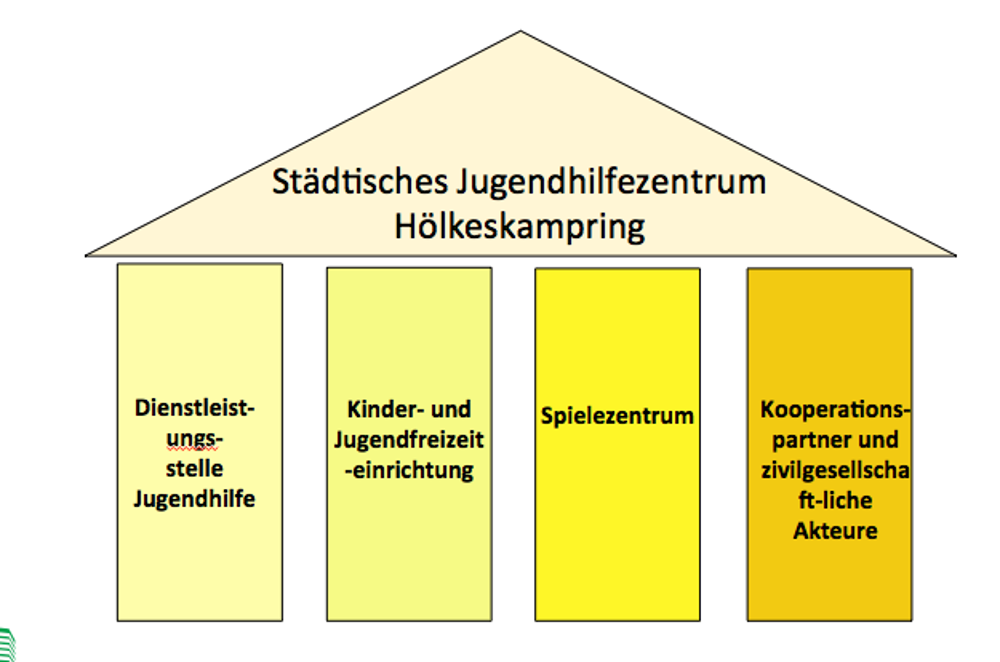 Städtisches Jugendhilfezentrum Hölkeskampring

Dienstleist-ungs-stelle Jugendhilfe

Kinder- und Jugendfreizeit-einrichtung

Spielezentrum

Kooperations-partner und zivilgesellschaft-liche Akteure